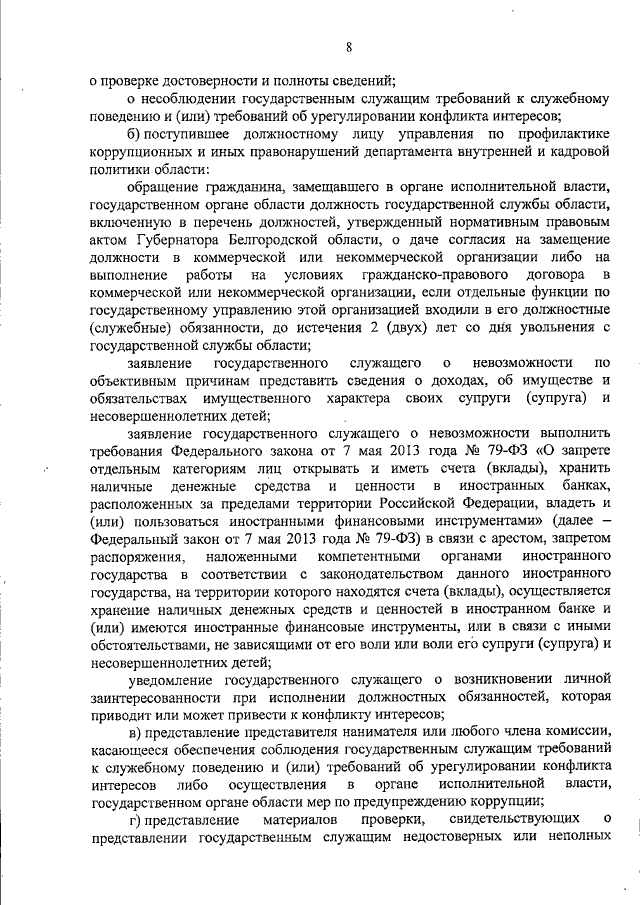 8

о проверке достоверности и полноты сведений;

о несоблюдении государственным служащим требований к служебному поведению и (или) требований об урегулировании конфликта интересов;

б) поступившее должностному лицу управления по профилактике коррупционных и иных правонарушений департамента внутренней и кадровой политики области:

обращение гражданина, замещавшего в органе исполнительной власти, государственном органе области должность государственной службы области, включенную в перечень должностей, утвержденный нормативным правовым актом Губернатора Белгородской области, о даче согласия на замещение должности в коммерческой или некоммерческой организации либо на выполнение работы на условиях гражданско-правового договора в коммерческой или некоммерческой организации, если отдельные функции по государственному управлению этой организацией входили в его должностные (служебные) обязанности, до истечения 2 (двух) лет со дня увольнения с государственной службы области;

заявление государственного служащего о невозможности по объективным причинам представить сведения о доходах, об имуществе и обязательствах имущественного характера своих супруги (супруга) и несовершеннолетних детей;

заявление государственного служащего о невозможности выполнить требования Федерального закона от 7 мая 2013 года № 79-ФЗ «О запрете отдельным категориям лиц открывать и иметь счета (вклады), хранить наличные денежные средства и ценности в иностранных банках, расположенных за пределами территории Российской Федерации, владеть и (или) пользоваться иностранными финансовыми инструментами» (далее – Федеральный закон от 7 мая 2013 года № 79-ФЗ) в связи с арестом, запретом распоряжения, наложенными компетентными органами иностранного государства в соответствии с законодательством данного иностранного государства, на территории которого находятся счета (вклады), осуществляется хранение наличных денежных средств и ценностей в иностранном банке и (или) имеются иностранные финансовые инструменты, или в связи с иными обстоятельствами, не зависящими от его воли или воли его супруги (супруга) и несовершеннолетних детей;

уведомление государственного служащего о возникновении личной заинтересованности при исполнении должностных обязанностей, которая приводит или может привести к конфликту интересов;

в) представление представителя нанимателя или любого члена комиссии, касающееся обеспечения соблюдения государственным служащим требований к служебному поведению и (или) требований об урегулировании конфликта интересов либо осуществления в органе исполнительной власти, государственном органе области мер по предупреждению коррупции;

г) представление материалов проверки, свидетельствующих о представлении государственным служащим недостоверных или неполных